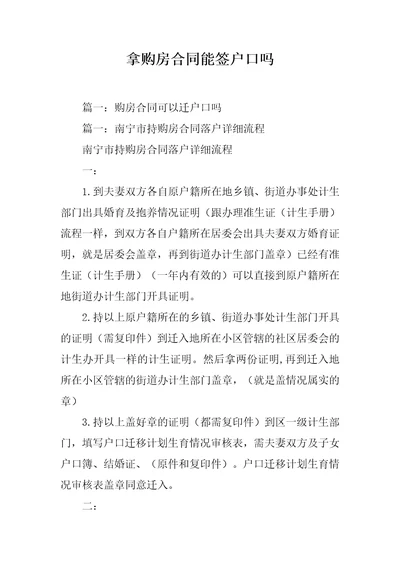 拿购房合同能签户口吗

篇一：购房合同可以迁户口吗

篇一：南宁市持购房合同落户详细流程

南宁市持购房合同落户详细流程

一：

1.到夫妻双方各自原户籍所在地乡镇、街道办事处计生部门出具婚育及抱养情况证明（跟办理准生证（计生手册）流程一样，到双方各自户籍所在居委会出具夫妻双方婚育证明，就是居委会盖章，再到街道办计生部门盖章）已经有准生证（计生手册）（一年内有效的）可以直接到原户籍所在地街道办计生部门开具证明。

2.持以上原户籍所在的乡镇、街道办事处计生部门开具的证明（需复印件）到迁入地所在小区管辖的社区居委会的计生办开具一样的计生证明。然后拿两份证明，再到迁入地所在小区管辖的街道办计生部门盖章，（就是盖情况属实的章）

3.持以上盖好章的证明（都需复印件）到区一级计生部门，填写户口迁移计划生育情况审核表，需夫妻双方及子女户口簿、结婚证、（原件和复印件）。户口迁移计划生育情况审核表盖章同意迁入。

二：